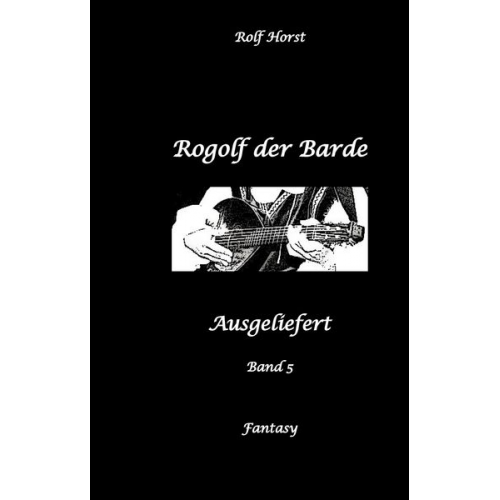 Rolf Horst

Rogolf der Barde

Ausgeliefert

Band 5

Fantasy